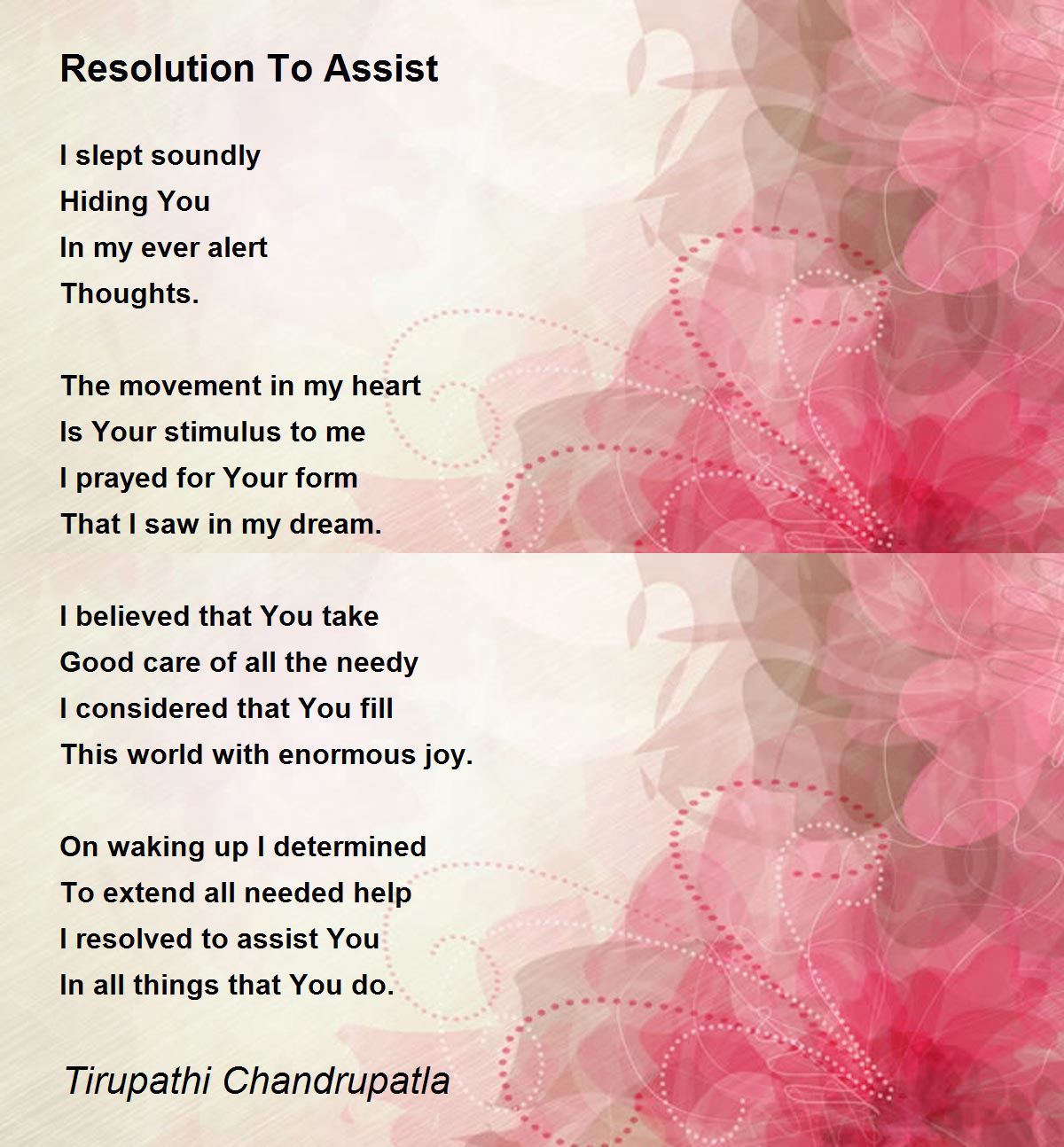 Resolution To Assist

I slept soundly
Hiding You
In my ever alert
Thoughts.

The movement in my heart
Is Your stimulus to me
I prayed for Your form
That I saw in my dream.

I believed that You take
Good care of all the needy
I considered that You fill
This world with enormous joy.

On waking up I determined
To extend all needed help
I resolved to assist You
In all things that You do.

Tirupathi Chandrupatla